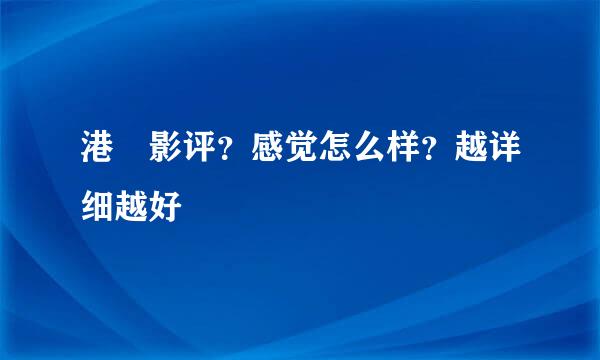 港　影评？感觉怎么样？越详细越好